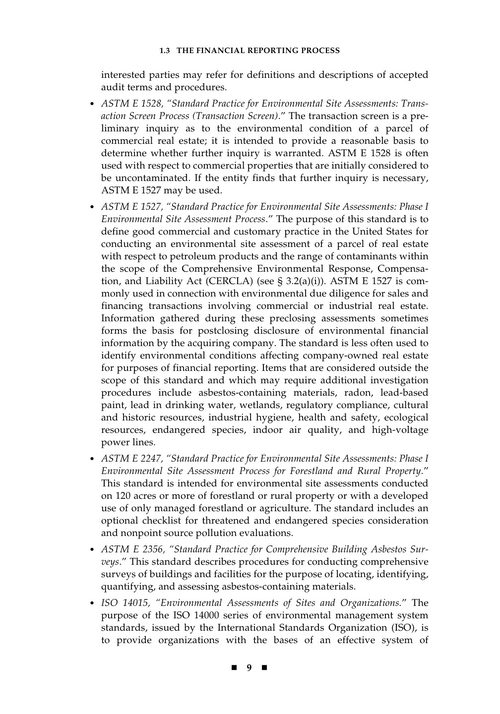 1.3 THE FINANCIAL REPORTING PROCESS

interested parties may refer for definitions and descriptions of accepted audit terms and procedures.

• ASTM E 1528, "Standard Practice for Environmental Site Assessments: Transaction Screen Process (Transaction Screen)." The transaction screen is a preliminary inquiry as to the environmental condition of a parcel of commercial real estate; it is intended to provide a reasonable basis to determine whether further inquiry is warranted. ASTM E 1528 is often used with respect to commercial properties that are initially considered to be uncontaminated. If the entity finds that further inquiry is necessary, ASTM E 1527 may be used.

• ASTM E 1527, "Standard Practice for Environmental Site Assessments: Phase I Environmental Site Assessment Process." The purpose of this standard is to define good commercial and customary practice in the United States for conducting an environmental site assessment of a parcel of real estate with respect to petroleum products and the range of contaminants within the scope of the Comprehensive Environmental Response, Compensation, and Liability Act (CERCLA) (see § 3.2(a)(i)). ASTM E 1527 is commonly used in connection with environmental due diligence for sales and financing transactions involving commercial or industrial real estate. Information gathered during these preclosing assessments sometimes forms the basis for postclosing disclosure of environmental financial information by the acquiring company. The standard is less often used to identify environmental conditions affecting company-owned real estate for purposes of financial reporting. Items that are considered outside the scope of this standard and which may require additional investigation procedures include asbestos-containing materials, radon, lead-based paint, lead in drinking water, wetlands, regulatory compliance, cultural and historic resources, industrial hygiene, health and safety, ecological resources, endangered species, indoor air quality, and high-voltage power lines.

• ASTM E 2247, "Standard Practice for Environmental Site Assessments: Phase I Environmental Site Assessment Process for Forestland and Rural Property." This standard is intended for environmental site assessments conducted on 120 acres or more of forestland or rural property or with a developed use of only managed forestland or agriculture. The standard includes an optional checklist for threatened and endangered species consideration and nonpoint source pollution evaluations.

• ASTM E 2356, "Standard Practice for Comprehensive Building Asbestos Surveys." This standard describes procedures for conducting comprehensive surveys of buildings and facilities for the purpose of locating, identifying, quantifying, and assessing asbestos-containing materials.

• ISO 14015, "Environmental Assessments of Sites and Organizations." The purpose of the ISO 14000 series of environmental management system standards, issued by the International Standards Organization (ISO), is to provide organizations with the bases of an effective system of

■ 9 ■